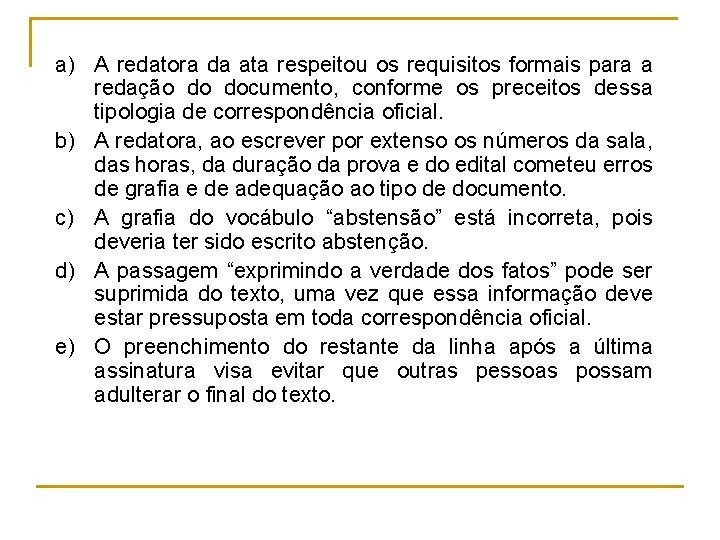 a) A redatora da ata respeitou os requisitos formais para a redação do documento, conforme os preceitos dessa tipologia de correspondência oficial.

b) A redatora, ao escrever por extenso os números da sala, das horas, da duração da prova e do edital cometeu erros de grafia e de adequação ao tipo de documento.

c) A grafia do vocábulo “abstensão” está incorreta, pois deveria ter sido escrito abstenção.

d) A passagem “exprimindo a verdade dos fatos” pode ser suprimida do texto, uma vez que essa informação deve estar pressuposta em toda correspondência oficial.

e) O preenchimento do restante da linha após a última assinatura visa evitar que outras pessoas possam adulterar o final do texto.